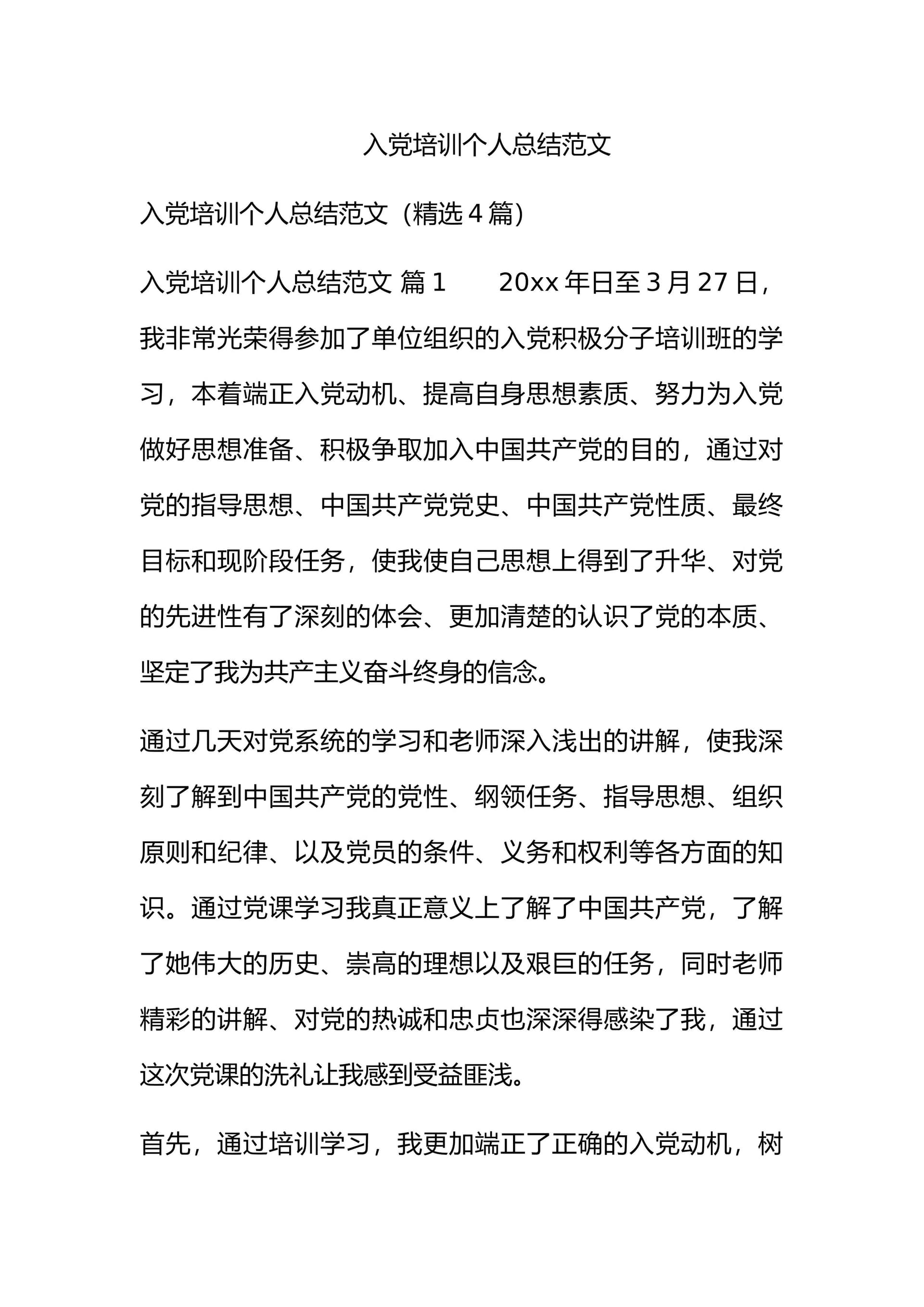 入党培训个人总结范文

入党培训个人总结范文（精选4篇）

入党培训个人总结范文 篇1　　20xx年日至3月27日，我非常光荣得参加了单位组织的入党积极分子培训班的学习，本着端正入党动机、提高自身思想素质、努力为入党做好思想准备、积极争取加入中国共产党的目的，通过对党的指导思想、中国共产党党史、中国共产党性质、最终目标和现阶段任务，使我使自己思想上得到了升华、对党的先进性有了深刻的体会、更加清楚的认识了党的本质、坚定了我为共产主义奋斗终身的信念。

通过几天对党系统的学习和老师深入浅出的讲解，使我深刻了解到中国共产党的党性、纲领任务、指导思想、组织原则和纪律、以及党员的条件、义务和权利等各方面的知识。通过党课学习我真正意义上了解了中国共产党，了解了她伟大的历史、崇高的理想以及艰巨的任务，同时老师精彩的讲解、对党的热诚和忠贞也深深得感染了我，通过这次党课的洗礼让我感到受益匪浅。

首先，通过培训学习，我更加端正了正确的入党动机，树